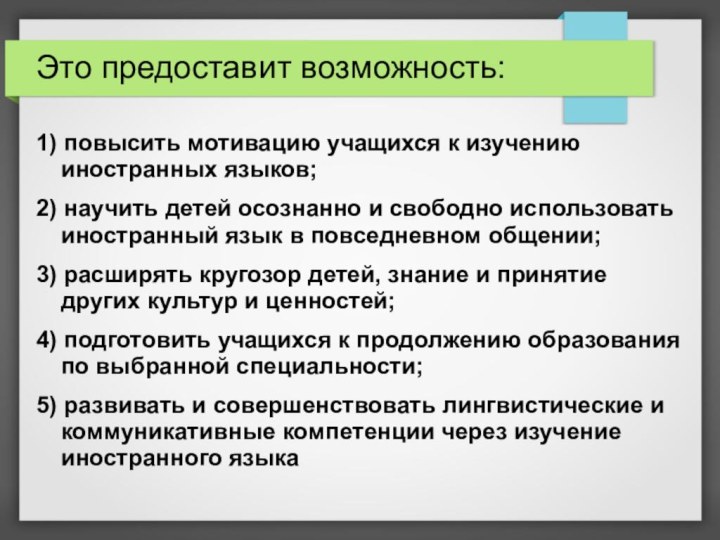 Это предоставит возможность:

1) повысить мотивацию учащихся к изучению иностранных языков;

2) научить детей осознанно и свободно использовать иностранный язык в повседневном общении;

3) расширять кругозор детей, знание и принятие других культур и ценностей;

4) подготовить учащихся к продолжению образования по выбранной специальности;

5) развивать и совершенствовать лингвистические и коммуникативные компетенции через изучение иностранного языка